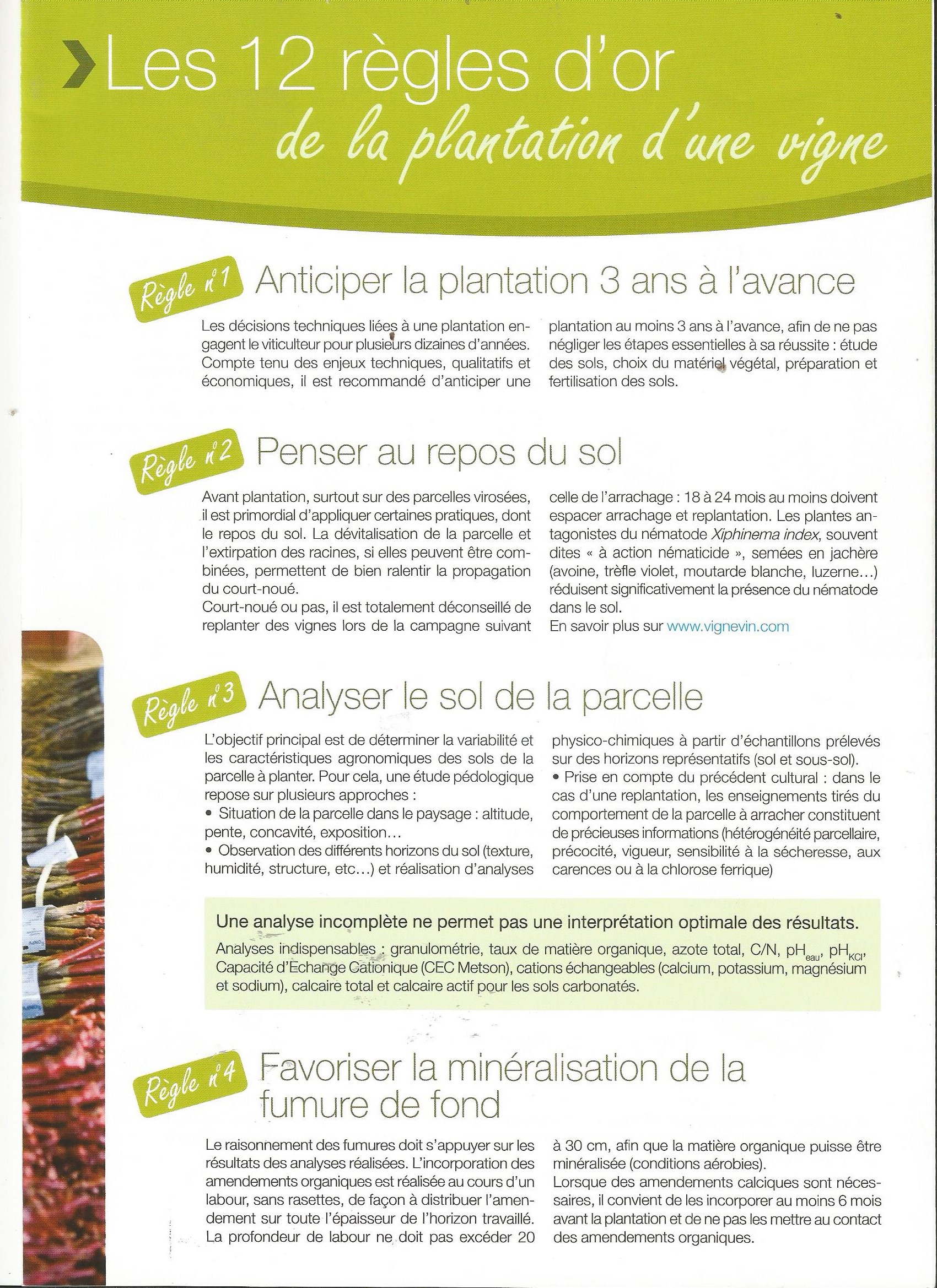 Les 12 règles d'or
de la plantation d'une vigne

Règle n°1 Anticiper la plantation 3 ans à l'avance

Les décisions techniques liées à une plantation engagent le viticulteur pour plusieurs dizaines d'années. Compte tenu des enjeux techniques, qualitatifs et économiques, il est recommandé d'anticiper une plantation au moins 3 ans à l'avance, afin de ne pas négliger les étapes essentielles à sa réussite : étude des sols, choix du matériel végétal, préparation et fertilisation des sols.

Règle n°2 Penser au repos du sol

Avant plantation, surtout sur des parcelles virosées, il est primordial d'appliquer certaines pratiques, dont le repos du sol. La dévitalisation de la parcelle et l'extirpation des racines, si elles peuvent être combinées, permettent de bien ralentir la propagation du court-noué.
Court-noué ou pas, il est totalement déconseillé de replanter des vignes lors de la campagne suivant celle de l'arrachage : 18 à 24 mois au moins doivent espacer arrachage et replantation. Les plantes antagonistes du nématode Xiphinema index, souvent dites « à action nématicide », semées en jachère (avoine, trèfle violet, moutarde blanche, luzerne...) réduisent significativement la présence du nématode dans le sol.
En savoir plus sur www.vignevin.com

Règle n°3 Analyser le sol de la parcelle

L'objectif principal est de déterminer la variabilité et les caractéristiques agronomiques des sols de la parcelle à planter. Pour cela, une étude pédologique repose sur plusieurs approches :
• Situation de la parcelle dans le paysage : altitude, pente, concavité, exposition...
• Observation des différents horizons du sol (texture, humidité, structure, etc...) et réalisation d'analyses physico-chimiques à partir d'échantillons prélevés sur des horizons représentatifs (sol et sous-sol).
• Prise en compte du précédent cultural : dans le cas d'une replantation, les enseignements tirés du comportement de la parcelle à arracher constituent de précieuses informations (hétérogénéité parcellaire, précocité, vigueur, sensibilité à la sécheresse, aux carences ou à la chlorose ferrique)

Une analyse incomplète ne permet pas une interprétation optimale des résultats.
Analyses indispensables : granulométrie, taux de matière organique, azote total, C/N, $pH_{eau}$, $pH_{KCl}$, Capacité d'Echange Cationique (CEC Metson), cations échangeables (calcium, potassium, magnésium et sodium), calcaire total et calcaire actif pour les sols carbonatés.

Règle n°4 Favoriser la minéralisation de la fumure de fond

Le raisonnement des fumures doit s'appuyer sur les résultats des analyses réalisées. L'incorporation des amendements organiques est réalisée au cours d'un labour, sans rasettes, de façon à distribuer l'amendement sur toute l'épaisseur de l'horizon travaillé. La profondeur de labour ne doit pas excéder 20 à 30 cm, afin que la matière organique puisse être minéralisée (conditions aérobies).
Lorsque des amendements calciques sont nécessaires, il convient de les incorporer au moins 6 mois avant la plantation et de ne pas les mettre au contact des amendements organiques.